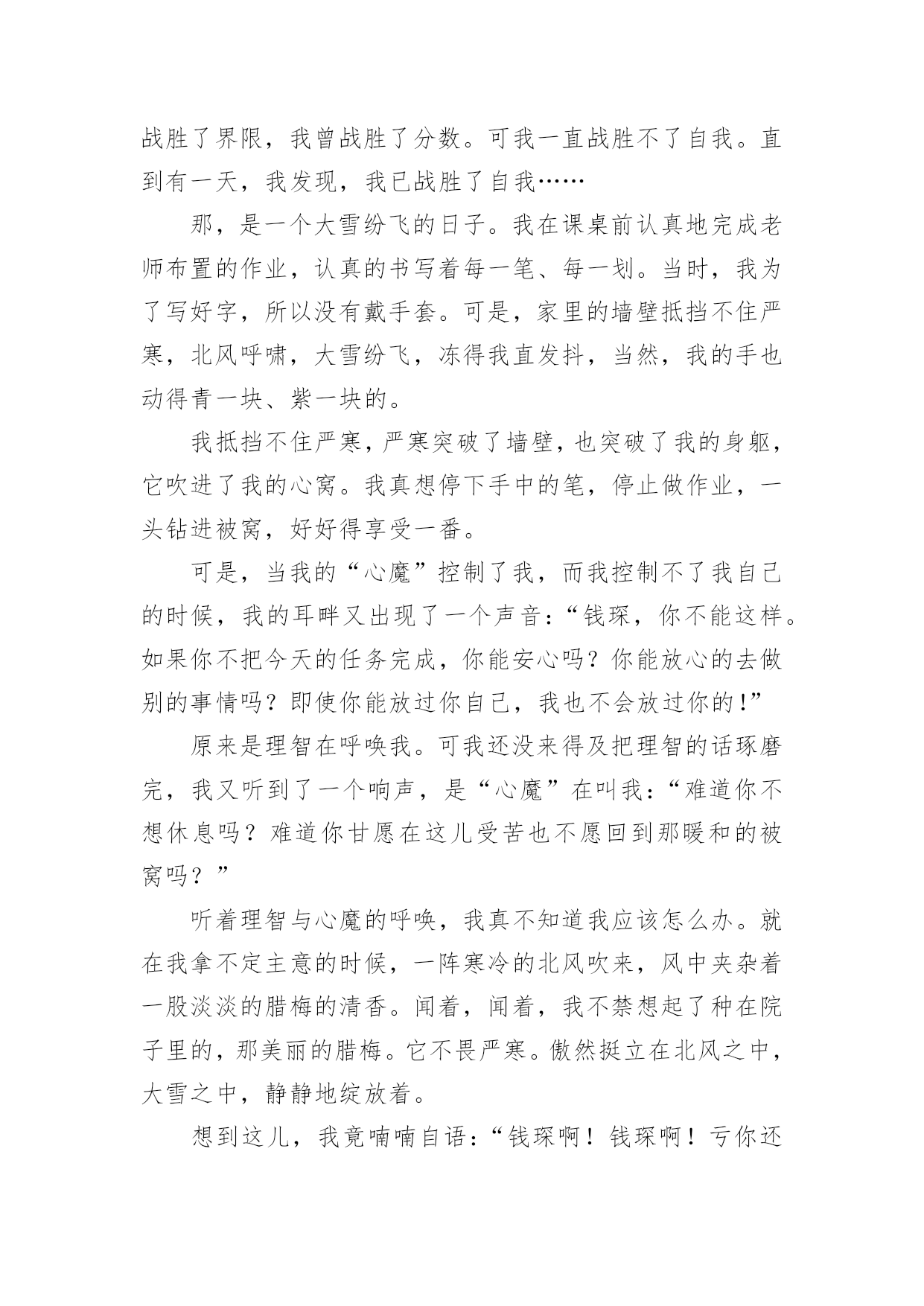 战胜了界限，我曾战胜了分数。可我一直战胜不了自我。直到有一天，我发现，我已战胜了自我……

那，是一个大雪纷飞的日子。我在课桌前认真地完成老师布置的作业，认真的书写着每一笔、每一划。当时，我为了写好字，所以没有戴手套。可是，家里的墙壁抵挡不住严寒，北风呼啸，大雪纷飞，冻得我直发抖，当然，我的手也动得青一块、紫一块的。

我抵挡不住严寒，严寒突破了墙壁，也突破了我的身躯，它吹进了我的心窝。我真想停下手中的笔，停止做作业，一头钻进被窝，好好得享受一番。

可是，当我的“心魔”控制了我，而我控制不了我自己的时候，我的耳畔又出现了一个声音：“钱琛，你不能这样。如果你不把今天的任务完成，你能安心吗？你能放心的去做别的事情吗？即使你能放过你自己，我也不会放过你的!”

原来是理智在呼唤我。可我还没来得及把理智的话琢磨完，我又听到了一个响声，是“心魔”在叫我：“难道你不想休息吗？难道你甘愿在这儿受苦也不愿回到那暖和的被窝吗？”

听着理智与心魔的呼唤，我真不知道我应该怎么办。就在我拿不定主意的时候，一阵寒冷的北风吹来，风中夹杂着一股淡淡的腊梅的清香。闻着，闻着，我不禁想起了种在院子里的，那美丽的腊梅。它不畏严寒。傲然挺立在北风之中，大雪之中，静静地绽放着。

想到这儿，我竟喃喃自语：“钱琛啊！钱琛啊！亏你还